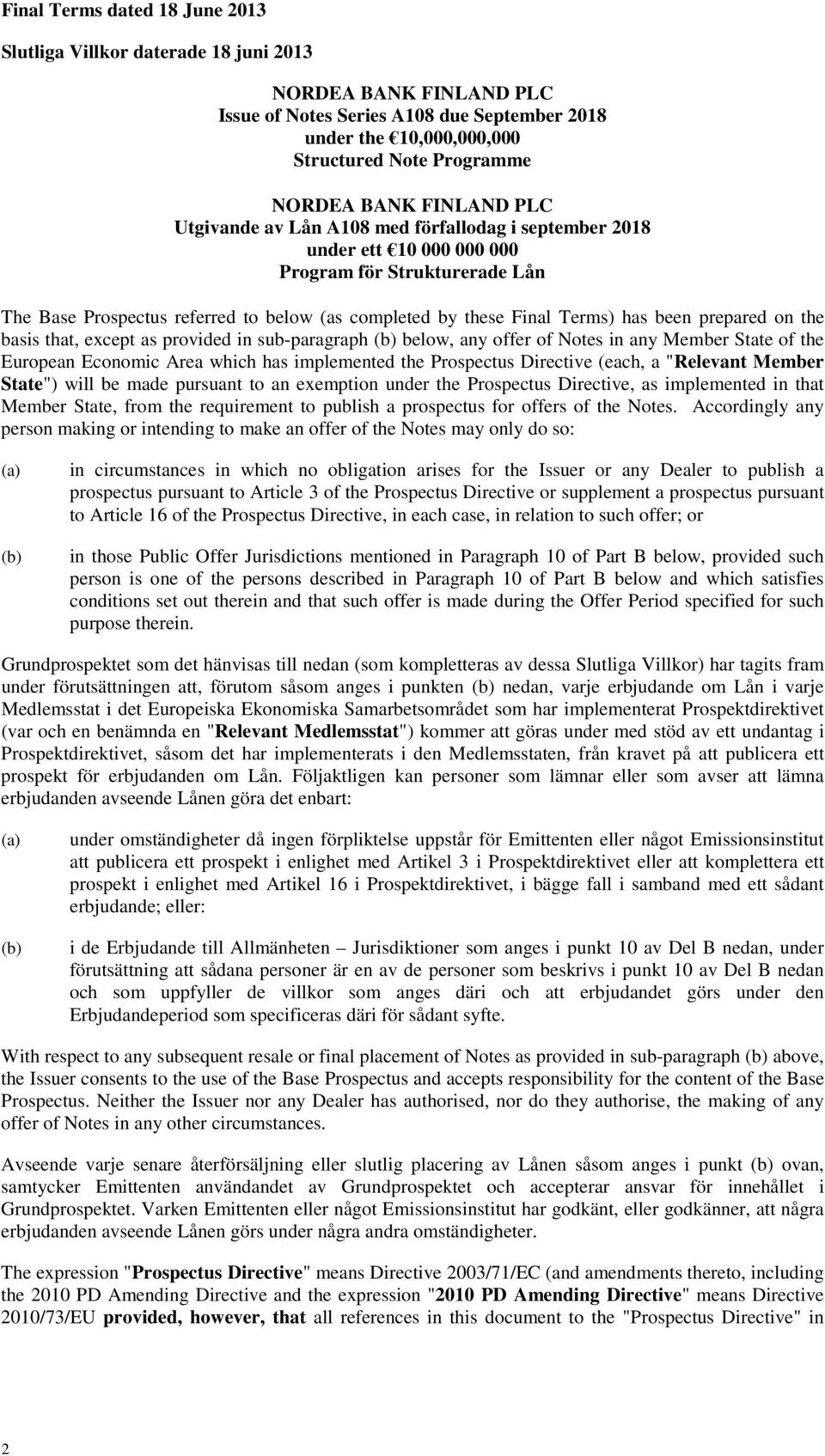 Final Terms dated 18 June 2013

Slutliga Villkor daterade 18 juni 2013

NORDEA BANK FINLAND PLC
Issue of Notes Series A108 due September 2018
under the €10,000,000,000
Structured Note Programme

NORDEA BANK FINLAND PLC
Utgivande av Lån A108 med förfallodag i september 2018
under ett €10 000 000 000
Program för Strukturerade Lån

The Base Prospectus referred to below (as completed by these Final Terms) has been prepared on the basis that, except as provided in sub-paragraph (b) below, any offer of Notes in any Member State of the European Economic Area which has implemented the Prospectus Directive (each, a "Relevant Member State") will be made pursuant to an exemption under the Prospectus Directive, as implemented in that Member State, from the requirement to publish a prospectus for offers of the Notes. Accordingly any person making or intending to make an offer of the Notes may only do so:

(a) in circumstances in which no obligation arises for the Issuer or any Dealer to publish a prospectus pursuant to Article 3 of the Prospectus Directive or supplement a prospectus pursuant to Article 16 of the Prospectus Directive, in each case, in relation to such offer; or

(b) in those Public Offer Jurisdictions mentioned in Paragraph 10 of Part B below, provided such person is one of the persons described in Paragraph 10 of Part B below and which satisfies conditions set out therein and that such offer is made during the Offer Period specified for such purpose therein.

Grundprospektet som det hänvisas till nedan (som kompletteras av dessa Slutliga Villkor) har tagits fram under förutsättningen att, förutom såsom anges i punkten (b) nedan, varje erbjudande om Lån i varje Medlemsstat i det Europeiska Ekonomiska Samarbetsområdet som har implementerat Prospektdirektivet (var och en benämnda en "Relevant Medlemsstat") kommer att göras under med stöd av ett undantag i Prospektdirektivet, såsom det har implementerats i den Medlemsstaten, från kravet på att publicera ett prospekt för erbjudanden om Lån. Följaktligen kan personer som lämnar eller som avser att lämna erbjudanden avseende Lånen göra det enbart:

(a) under omständigheter då ingen förpliktelse uppstår för Emittenten eller något Emissionsinstitut att publicera ett prospekt i enlighet med Artikel 3 i Prospektdirektivet eller att komplettera ett prospekt i enlighet med Artikel 16 i Prospektdirektivet, i bägge fall i samband med ett sådant erbjudande; eller:

(b) i de Erbjudande till Allmänheten – Jurisdiktioner som anges i punkt 10 av Del B nedan, under förutsättning att sådana personer är en av de personer som beskrivs i punkt 10 av Del B nedan och som uppfyller de villkor som anges däri och att erbjudandet görs under den Erbjudandeperiod som specificeras däri för sådant syfte.

With respect to any subsequent resale or final placement of Notes as provided in sub-paragraph (b) above, the Issuer consents to the use of the Base Prospectus and accepts responsibility for the content of the Base Prospectus. Neither the Issuer nor any Dealer has authorised, nor do they authorise, the making of any offer of Notes in any other circumstances.

Avseende varje senare återförsäljning eller slutlig placering av Lånen såsom anges i punkt (b) ovan, samtycker Emittenten användandet av Grundprospektet och accepterar ansvar för innehållet i Grundprospektet. Varken Emittenten eller något Emissionsinstitut har godkänt, eller godkänner, att några erbjudanden avseende Lånen görs under några andra omständigheter.

The expression "Prospectus Directive" means Directive 2003/71/EC (and amendments thereto, including the 2010 PD Amending Directive and the expression "2010 PD Amending Directive" means Directive 2010/73/EU provided, however, that all references in this document to the "Prospectus Directive" in

2